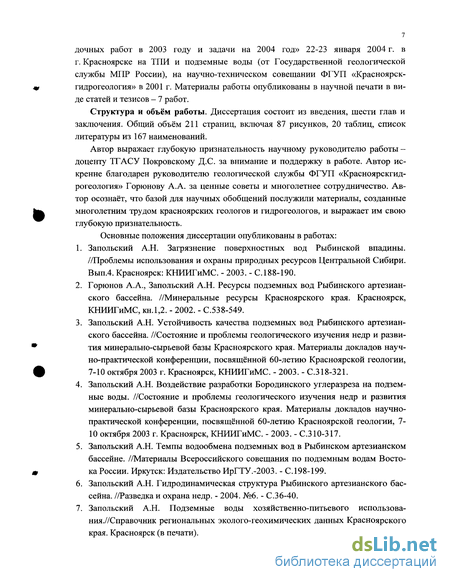 7

дочных работ в 2003 году и задачи на 2004 год» 22-23 января 2004 г. в г. Красноярске на ТПИ и подземные воды (от Государственной геологической службы МПР России), на научно-техническом совещании ФГУП «Красноярскгидрогеология» в 2001 г. Материалы работы опубликованы в научной печати в виде статей и тезисов – 7 работ.

**Структура и объём работы**. Диссертация состоит из введения, шести глав и заключения. Общий объём 211 страниц, включая 87 рисунков, 20 таблиц, список литературы из 167 наименований.

Автор выражает глубокую признательность научному руководителю работы – доценту ТГАСУ Покровскому Д.С. за внимание и поддержку в работе. Автор искренне благодарен руководителю геологической службы ФГУП «Красноярскгидрогеология» Горюнову А.А. за ценные советы и многолетнее сотрудничество. Автор осознаёт, что базой для научных обобщений послужили материалы, созданные многолетним трудом красноярских геологов и гидрогеологов, и выражает им свою глубокую признательность.

Основные положения диссертации опубликованы в работах:

1. Запольский А.Н. Загрязнение поверхностных вод Рыбинской впадины. //Проблемы использования и охраны природных ресурсов Центральной Сибири. Вып.4. Красноярск: КНИИГиМС. - 2003. - С.188-190.
2. Горюнов А.А., Запольский А.Н. Ресурсы подземных вод Рыбинского артезианского бассейна. //Минеральные ресурсы Красноярского края. Красноярск, КНИИГиМС, кн.1,2. - 2002. - С.538-549.
3. Запольский А.Н. Устойчивость качества подземных вод Рыбинского артезианского бассейна. //Состояние и проблемы геологического изучения недр и развития минерально-сырьевой базы Красноярского края. Материалы докладов научно-практической конференции, посвящённой 60-летию Красноярской геологии, 7-10 октября 2003 г. Красноярск, КНИИГиМС. - 2003. - С.318-321.
4. Запольский А.Н. Воздействие разработки Бородинского углеразреза на подземные воды. //Состояние и проблемы геологического изучения недр и развития минерально-сырьевой базы Красноярского края. Материалы докладов научно-практической конференции, посвящённой 60-летию Красноярской геологии, 7-10 октября 2003 г. Красноярск, КНИИГиМС. - 2003. - С.310-317.
5. Запольский А.Н. Темпы водообмена подземных вод в Рыбинском артезианском бассейне. //Материалы Всероссийского совещания по подземным водам Востока России. Иркутск: Издательство ИрГТУ.-2003. - С.198-199.
6. Запольский А.Н. Гидродинамическая структура Рыбинского артезианского бассейна. //Разведка и охрана недр. - 2004. №6. - С.36-40.
7. Запольский А.Н. Подземные воды хозяйственно-питьевого использования.//Справочник региональных эколого-геохимических данных Красноярского края. Красноярск (в печати).

dsLib.net
библиотека диссертаций